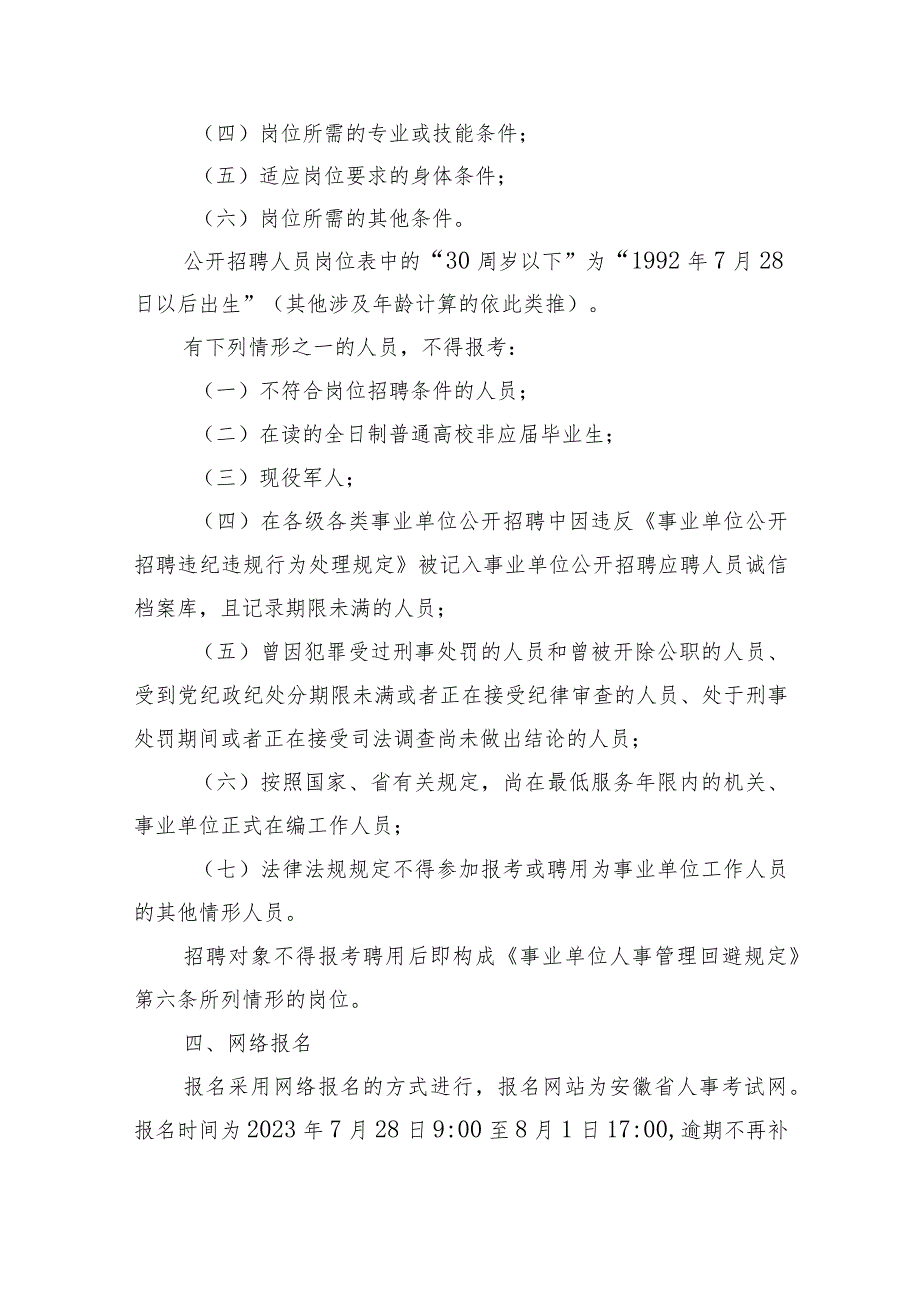 （四）岗位所需的专业或技能条件；

（五）适应岗位要求的身体条件；

（六）岗位所需的其他条件。

公开招聘人员岗位表中的“30周岁以下”为“1992年7月28日以后出生”（其他涉及年龄计算的依此类推）。

有下列情形之一的人员，不得报考：

（一）不符合岗位招聘条件的人员；

（二）在读的全日制普通高校非应届毕业生；

（三）现役军人；

（四）在各级各类事业单位公开招聘中因违反《事业单位公开招聘违纪违规行为处理规定》被记入事业单位公开招聘应聘人员诚信档案库，且记录期限未满的人员；

（五）曾因犯罪受过刑事处罚的人员和曾被开除公职的人员、受到党纪政纪处分期限未满或者正在接受纪律审查的人员、处于刑事处罚期间或者正在接受司法调查尚未做出结论的人员；

（六）按照国家、省有关规定，尚在最低服务年限内的机关、事业单位正式在编工作人员；

（七）法律法规规定不得参加报考或聘用为事业单位工作人员的其他情形人员。

招聘对象不得报考聘用后即构成《事业单位人事管理回避规定》第六条所列情形的岗位。

四、网络报名

报名采用网络报名的方式进行，报名网站为安徽省人事考试网。报名时间为2023年7月28日9:00至8月1日17:00,逾期不再补